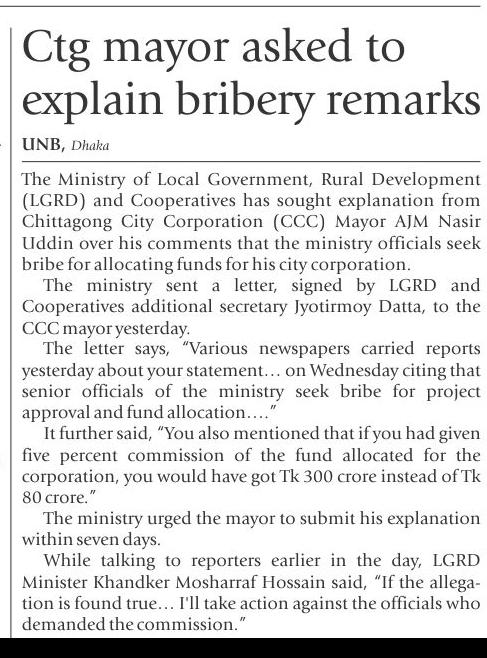 Ctg mayor asked to explain bribery remarks

UNB, Dhaka

The Ministry of Local Government, Rural Development (LGRD) and Cooperatives has sought explanation from Chittagong City Corporation (CCC) Mayor AJM Nasir Uddin over his comments that the ministry officials seek bribe for allocating funds for his city corporation.

The ministry sent a letter, signed by LGRD and Cooperatives additional secretary Jyotirmoy Datta, to the CCC mayor yesterday.

The letter says, "Various newspapers carried reports yesterday about your statement… on Wednesday citing that senior officials of the ministry seek bribe for project approval and fund allocation…."

It further said, "You also mentioned that if you had given five percent commission of the fund allocated for the corporation, you would have got Tk 300 crore instead of Tk 80 crore."

The ministry urged the mayor to submit his explanation within seven days.

While talking to reporters earlier in the day, LGRD Minister Khandker Mosharraf Hossain said, "If the allegation is found true… I'll take action against the officials who demanded the commission."